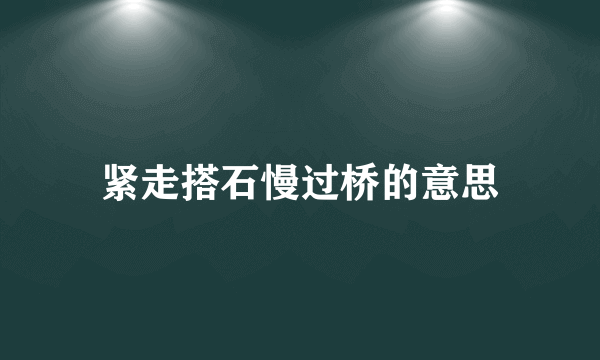 紧走搭石慢过桥的意思